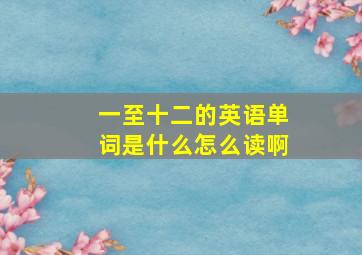 一至十二的英语单词是什么怎么读啊